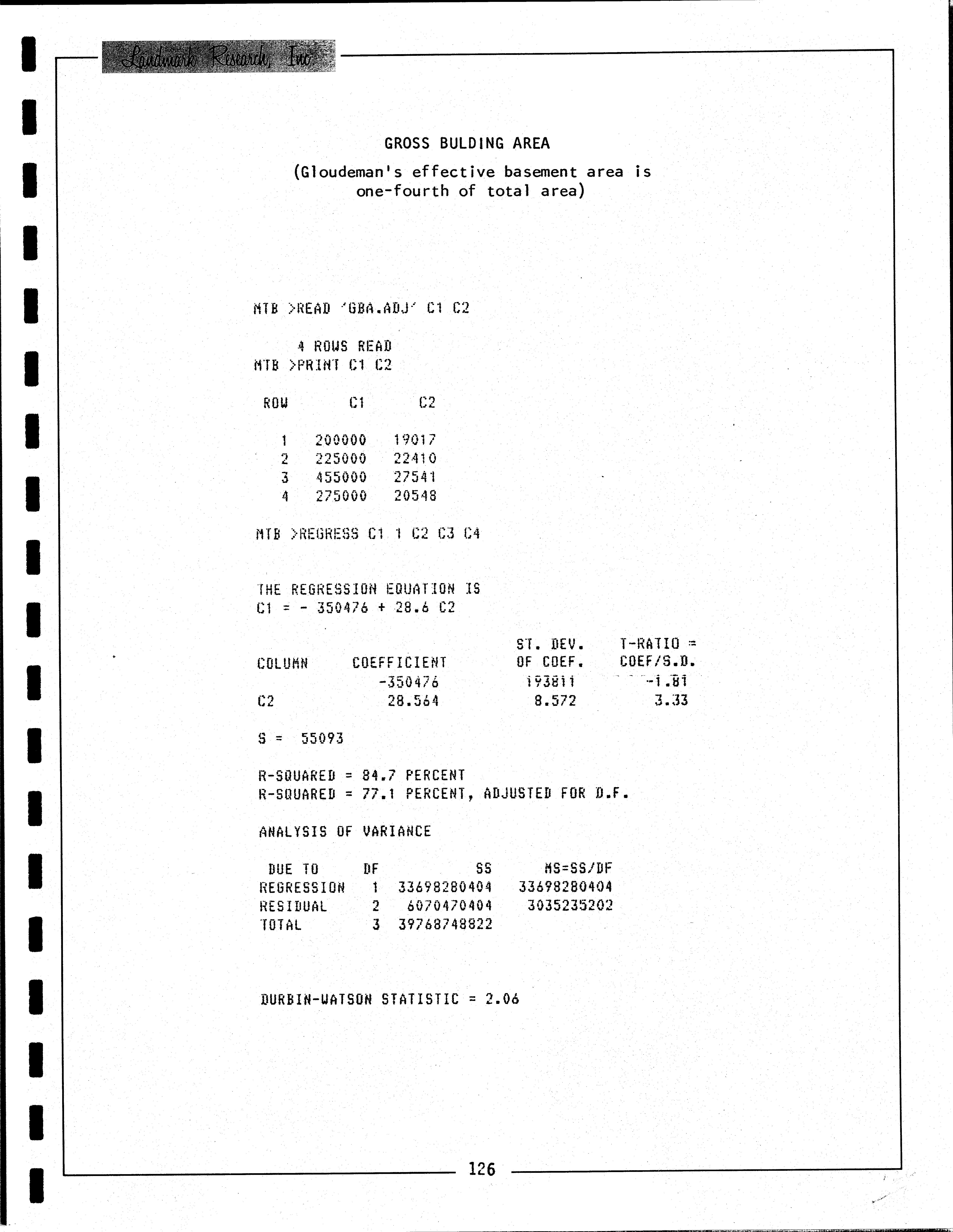 Landmark Research, Inc

GROSS BULDING AREA

(Gloudeman's effective basement area is one-fourth of total area)

MTB >READ 'GBA.ADJ' C1 C2

4 ROWS READ
MTB >PRINT C1 C2

| ROW | C1 | C2 |
|---|---|---|
| 1 | 200000 | 19017 |
| 2 | 225000 | 22410 |
| 3 | 455000 | 27541 |
| 4 | 275000 | 20548 |

MTB >REGRESS C1 1 C2 C3 C4

THE REGRESSION EQUATION IS
C1 = - 350476 + 28.6 C2

| COLUMN | COEFFICIENT | ST. DEV. OF COEF. | T-RATIO = COEF/S.D. |
|---|---|---|---|
| | -350476 | 193811 | -1.81 |
| C2 | 28.564 | 8.572 | 3.33 |

S = 55093

R-SQUARED = 84.7 PERCENT
R-SQUARED = 77.1 PERCENT, ADJUSTED FOR D.F.

ANALYSIS OF VARIANCE

| DUE TO | DF | SS | MS=SS/DF |
|---|---|---|---|
| REGRESSION | 1 | 33698280404 | 33698280404 |
| RESIDUAL | 2 | 6070470404 | 3035235202 |
| TOTAL | 3 | 39768748822 | |

DURBIN-WATSON STATISTIC = 2.06

126